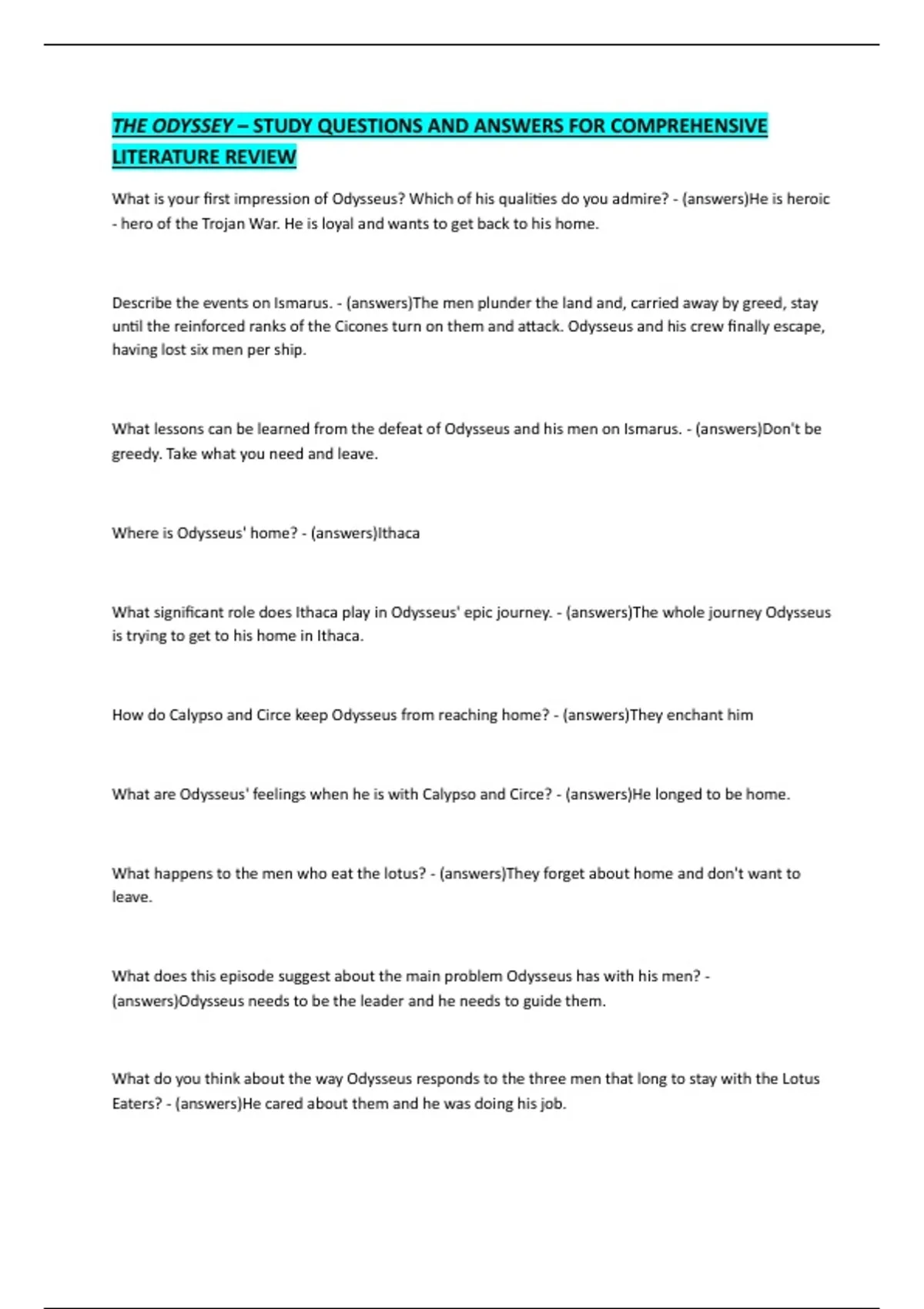 THE ODYSSEY – STUDY QUESTIONS AND ANSWERS FOR COMPREHENSIVE LITERATURE REVIEW

What is your first impression of Odysseus? Which of his qualities do you admire? - (answers)He is heroic - hero of the Trojan War. He is loyal and wants to get back to his home.

Describe the events on Ismarus. - (answers)The men plunder the land and, carried away by greed, stay until the reinforced ranks of the Cicones turn on them and attack. Odysseus and his crew finally escape, having lost six men per ship.

What lessons can be learned from the defeat of Odysseus and his men on Ismarus. - (answers)Don't be greedy. Take what you need and leave.

Where is Odysseus' home? - (answers)Ithaca

What significant role does Ithaca play in Odysseus' epic journey. - (answers)The whole journey Odysseus is trying to get to his home in Ithaca.

How do Calypso and Circe keep Odysseus from reaching home? - (answers)They enchant him

What are Odysseus' feelings when he is with Calypso and Circe? - (answers)He longed to be home.

What happens to the men who eat the lotus? - (answers)They forget about home and don't want to leave.

What does this episode suggest about the main problem Odysseus has with his men? - (answers)Odysseus needs to be the leader and he needs to guide them.

What do you think about the way Odysseus responds to the three men that long to stay with the Lotus Eaters? - (answers)He cared about them and he was doing his job.